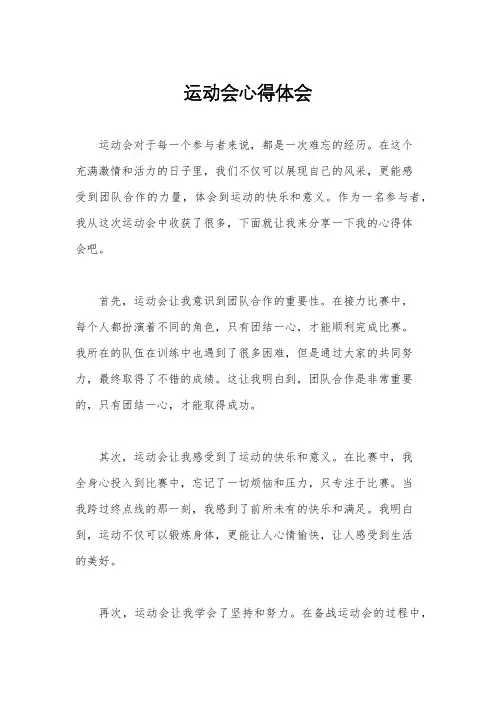 运动会心得体会

运动会对于每一个参与者来说，都是一次难忘的经历。在这个充满激情和活力的日子里，我们不仅可以展现自己的风采，更能感受到团队合作的力量，体会到运动的快乐和意义。作为一名参与者，我从这次运动会中收获了很多，下面就让我来分享一下我的心得体会吧。

首先，运动会让我意识到团队合作的重要性。在接力比赛中，每个人都扮演着不同的角色，只有团结一心，才能顺利完成比赛。我所在的队伍在训练中也遇到了很多困难，但是通过大家的共同努力，最终取得了不错的成绩。这让我明白到，团队合作是非常重要的，只有团结一心，才能取得成功。

其次，运动会让我感受到了运动的快乐和意义。在比赛中，我全身心投入到比赛中，忘记了一切烦恼和压力，只专注于比赛。当我跨过终点线的那一刻，我感到了前所未有的快乐和满足。我明白到，运动不仅可以锻炼身体，更能让人心情愉快，让人感受到生活的美好。

再次，运动会让我学会了坚持和努力。在备战运动会的过程中，